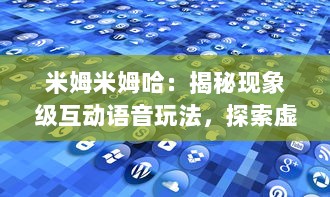 米姆米姆哈：揭秘现象级互动语音玩法，探索虚